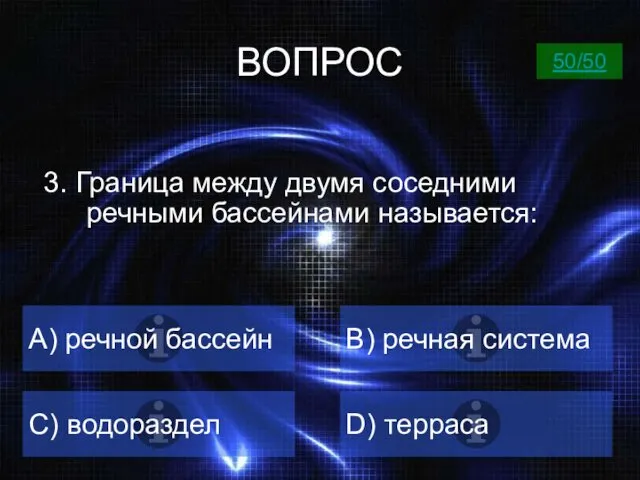 ВОПРОС

50/50

3. Граница между двумя соседними речными бассейнами называется:

A) речной бассейн

B) речная система

C) водораздел

D) терраса